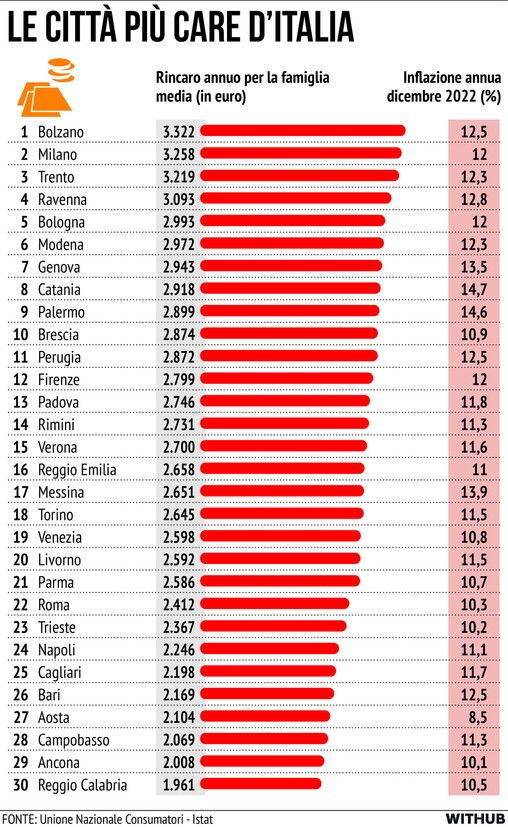 LE CITTÀ PIÙ CARE D'ITALIA

| | | Rincaro annuo per la famiglia media (in euro) | Inflazione annua dicembre 2022 (%) |
|---|---|---|---|
| 1 | Bolzano | 3.322 | 12,5 |
| 2 | Milano | 3.258 | 12 |
| 3 | Trento | 3.219 | 12,3 |
| 4 | Ravenna | 3.093 | 12,8 |
| 5 | Bologna | 2.993 | 12 |
| 6 | Modena | 2.972 | 12,3 |
| 7 | Genova | 2.943 | 13,5 |
| 8 | Catania | 2.918 | 14,7 |
| 9 | Palermo | 2.899 | 14,6 |
| 10 | Brescia | 2.874 | 10,9 |
| 11 | Perugia | 2.872 | 12,5 |
| 12 | Firenze | 2.799 | 12 |
| 13 | Padova | 2.746 | 11,8 |
| 14 | Rimini | 2.731 | 11,3 |
| 15 | Verona | 2.700 | 11,6 |
| 16 | Reggio Emilia | 2.658 | 11 |
| 17 | Messina | 2.651 | 13,9 |
| 18 | Torino | 2.645 | 11,5 |
| 19 | Venezia | 2.598 | 10,8 |
| 20 | Livorno | 2.592 | 11,5 |
| 21 | Parma | 2.586 | 10,7 |
| 22 | Roma | 2.412 | 10,3 |
| 23 | Trieste | 2.367 | 10,2 |
| 24 | Napoli | 2.246 | 11,1 |
| 25 | Cagliari | 2.198 | 11,7 |
| 26 | Bari | 2.169 | 12,5 |
| 27 | Aosta | 2.104 | 8,5 |
| 28 | Campobasso | 2.069 | 11,3 |
| 29 | Ancona | 2.008 | 10,1 |
| 30 | Reggio Calabria | 1.961 | 10,5 |

FONTE: Unione Nazionale Consumatori - Istat

WITHUB